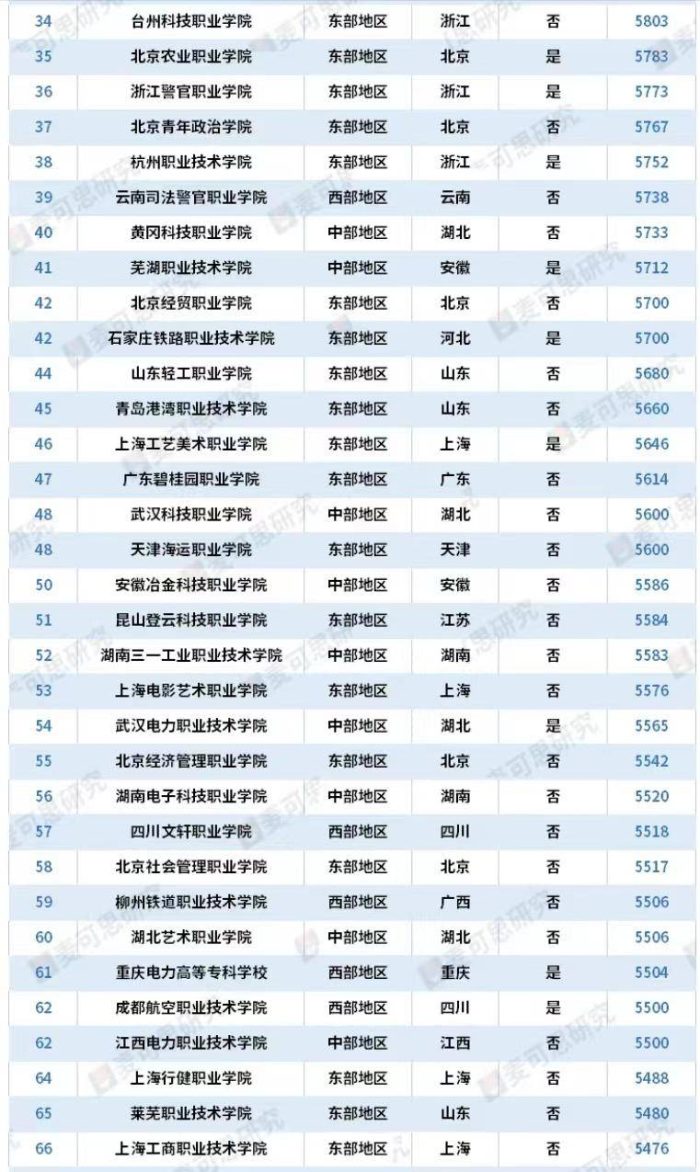 | 34 | 台州科技职业学院 | 东部地区 | 浙江 | 否 | 5803 |
|---|---|---|---|---|---|
| 35 | 北京农业职业学院 | 东部地区 | 北京 | 是 | 5783 |
| 36 | 浙江警官职业学院 | 东部地区 | 浙江 | 是 | 5773 |
| 37 | 北京青年政治学院 | 东部地区 | 北京 | 否 | 5767 |
| 38 | 杭州职业技术学院 | 东部地区 | 浙江 | 是 | 5752 |
| 39 | 云南司法警官职业学院 | 西部地区 | 云南 | 否 | 5738 |
| 40 | 黄冈科技职业学院 | 中部地区 | 湖北 | 否 | 5733 |
| 41 | 芜湖职业技术学院 | 中部地区 | 安徽 | 是 | 5712 |
| 42 | 北京经贸职业学院 | 东部地区 | 北京 | 否 | 5700 |
| 42 | 石家庄铁路职业技术学院 | 东部地区 | 河北 | 是 | 5700 |
| 44 | 山东轻工职业学院 | 东部地区 | 山东 | 否 | 5680 |
| 45 | 青岛港湾职业技术学院 | 东部地区 | 山东 | 否 | 5660 |
| 46 | 上海工艺美术职业学院 | 东部地区 | 上海 | 是 | 5646 |
| 47 | 广东碧桂园职业学院 | 东部地区 | 广东 | 否 | 5614 |
| 48 | 武汉科技职业学院 | 中部地区 | 湖北 | 否 | 5600 |
| 48 | 天津海运职业学院 | 东部地区 | 天津 | 否 | 5600 |
| 50 | 安徽冶金科技职业学院 | 中部地区 | 安徽 | 否 | 5586 |
| 51 | 昆山登云科技职业学院 | 东部地区 | 江苏 | 否 | 5584 |
| 52 | 湖南三一工业职业技术学院 | 中部地区 | 湖南 | 否 | 5583 |
| 53 | 上海电影艺术职业学院 | 东部地区 | 上海 | 否 | 5576 |
| 54 | 武汉电力职业技术学院 | 中部地区 | 湖北 | 是 | 5565 |
| 55 | 北京经济管理职业学院 | 东部地区 | 北京 | 否 | 5542 |
| 56 | 湖南电子科技职业学院 | 中部地区 | 湖南 | 否 | 5520 |
| 57 | 四川文轩职业学院 | 西部地区 | 四川 | 否 | 5518 |
| 58 | 北京社会管理职业学院 | 东部地区 | 北京 | 否 | 5517 |
| 59 | 柳州铁道职业技术学院 | 西部地区 | 广西 | 否 | 5506 |
| 60 | 湖北艺术职业学院 | 中部地区 | 湖北 | 否 | 5506 |
| 61 | 重庆电力高等专科学校 | 西部地区 | 重庆 | 是 | 5504 |
| 62 | 成都航空职业技术学院 | 西部地区 | 四川 | 是 | 5500 |
| 62 | 江西电力职业技术学院 | 中部地区 | 江西 | 否 | 5500 |
| 64 | 上海行健职业学院 | 东部地区 | 上海 | 否 | 5488 |
| 65 | 莱芜职业技术学院 | 东部地区 | 山东 | 否 | 5480 |
| 66 | 上海工商职业技术学院 | 东部地区 | 上海 | 否 | 5476 |

麦可思研究